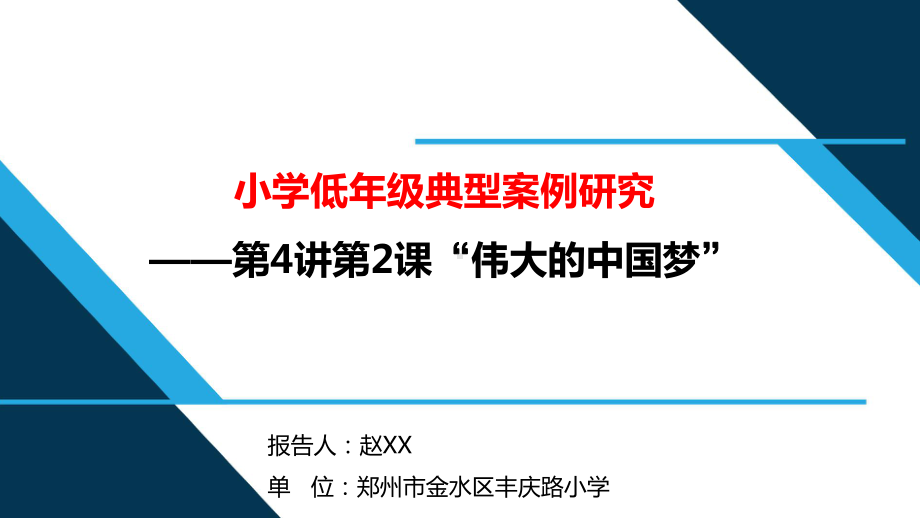 小学低年级典型案例研究
——第4讲第2课“伟大的中国梦”

报告人：赵XX
单　位：郑州市金水区丰庆路小学